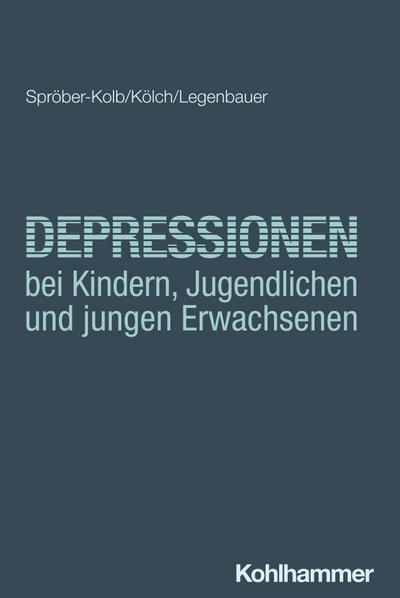 Spröber-Kolb/Kölch/Legenbauer

DEPRESSIONEN
bei Kindern, Jugendlichen und jungen Erwachsenen

Kohlhammer